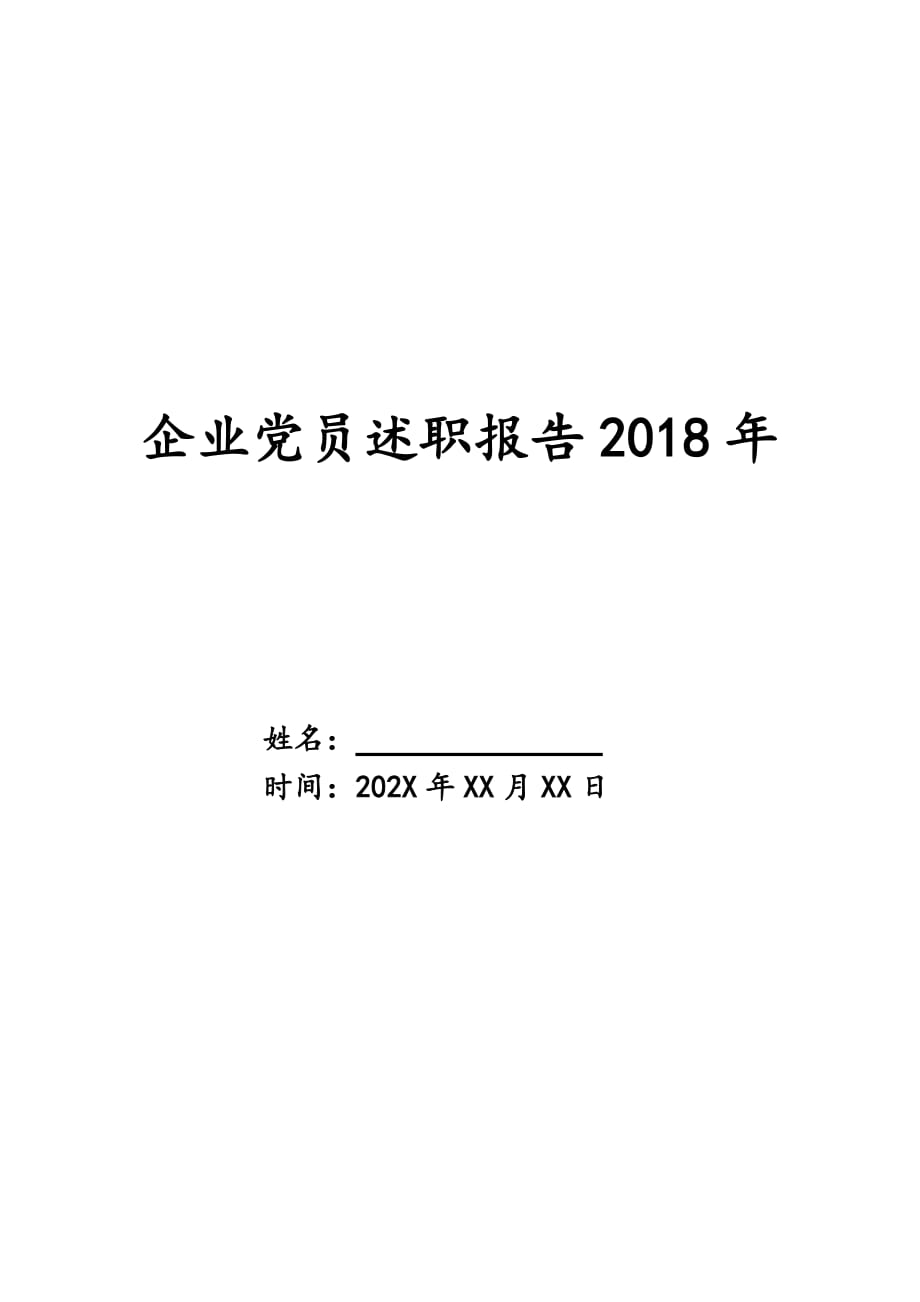 企业党员述职报告2018年

姓名：

时间：202X年XX月XX日